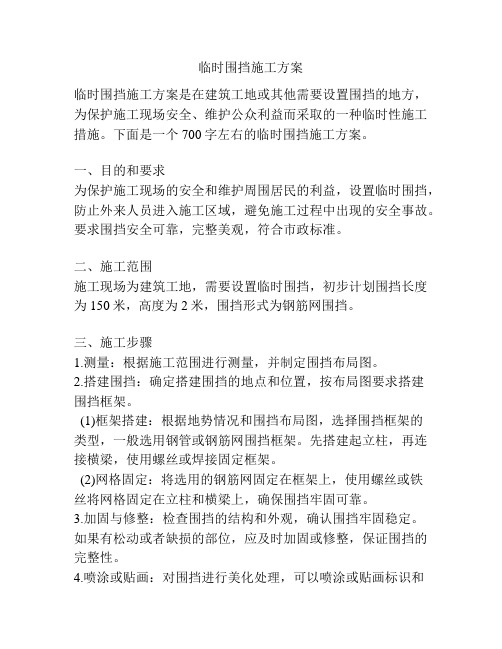 临时围挡施工方案

临时围挡施工方案是在建筑工地或其他需要设置围挡的地方，为保护施工现场安全、维护公众利益而采取的一种临时性施工措施。下面是一个 700 字左右的临时围挡施工方案。

一、目的和要求
为保护施工现场的安全和维护周围居民的利益，设置临时围挡，防止外来人员进入施工区域，避免施工过程中出现的安全事故。要求围挡安全可靠，完整美观，符合市政标准。

二、施工范围
施工现场为建筑工地，需要设置临时围挡，初步计划围挡长度为 150 米，高度为 2 米，围挡形式为钢筋网围挡。

三、施工步骤
1.测量：根据施工范围进行测量，并制定围挡布局图。
2.搭建围挡：确定搭建围挡的地点和位置，按布局图要求搭建围挡框架。
(1)框架搭建：根据地势情况和围挡布局图，选择围挡框架的类型，一般选用钢管或钢筋网围挡框架。先搭建起立柱，再连接横梁，使用螺丝或焊接固定框架。
(2)网格固定：将选用的钢筋网固定在框架上，使用螺丝或铁丝将网格固定在立柱和横梁上，确保围挡牢固可靠。
3.加固与修整：检查围挡的结构和外观，确认围挡牢固稳定。如果有松动或者缺损的部位，应及时加固或修整，保证围挡的完整性。
4.喷涂或贴画：对围挡进行美化处理，可以喷涂或贴画标识和